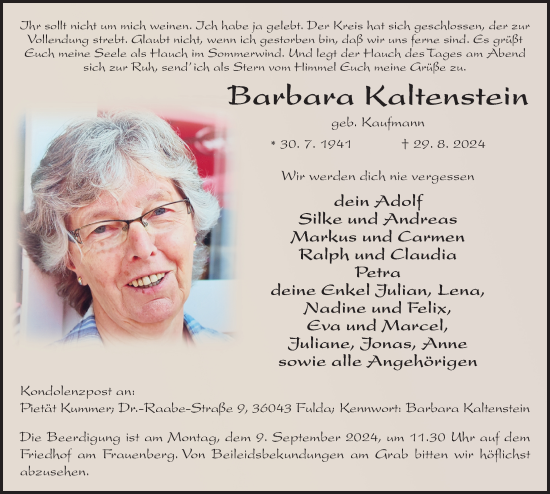 Ihr sollt nicht um mich weinen. Ich habe ja gelebt. Der Kreis hat sich geschlossen, der zur Vollendung strebt. Glaubt nicht, wenn ich gestorben bin, daß wir uns ferne sind. Es grüßt Euch meine Seele als Hauch im Sommerwind. Und legt der Hauch des Tages am Abend sich zur Ruh, send' ich als Stern vom Himmel Euch meine Grüße zu.

Barbara Kaltenstein

geb. Kaufmann

* 30. 7. 1941 † 29. 8. 2024

Wir werden dich nie vergessen

dein Adolf
Silke und Andreas
Markus und Carmen
Ralph und Claudia
Petra
deine Enkel Julian, Lena, Nadine und Felix, Eva und Marcel, Juliane, Jonas, Anne
sowie alle Angehörigen

Kondolenzpost an:
Pietät Kummer, Dr.-Raabe-Straße 9, 36043 Fulda, Kennwort: Barbara Kaltenstein

Die Beerdigung ist am Montag, dem 9. September 2024, um 11.30 Uhr auf dem Friedhof am Frauenberg. Von Beileidsbekundungen am Grab bitten wir höflichst abzusehen.